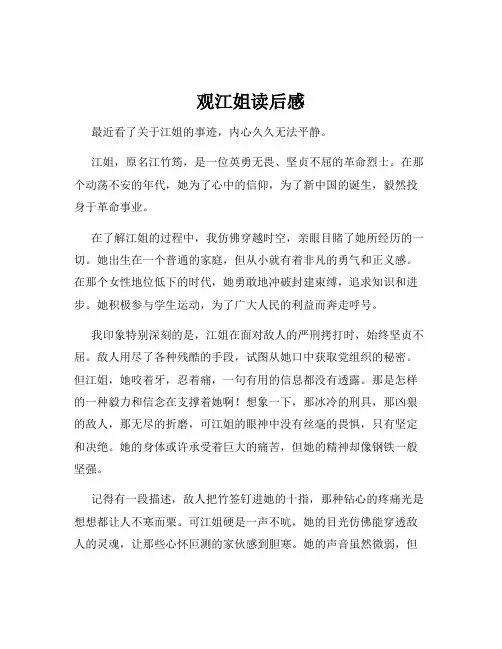 观江姐读后感

最近看了关于江姐的事迹，内心久久无法平静。

江姐，原名江竹筠，是一位英勇无畏、坚贞不屈的革命烈士。在那个动荡不安的年代，她为了心中的信仰，为了新中国的诞生，毅然投身于革命事业。

在了解江姐的过程中，我仿佛穿越时空，亲眼目睹了她所经历的一切。她出生在一个普通的家庭，但从小就有着非凡的勇气和正义感。在那个女性地位低下的时代，她勇敢地冲破封建束缚，追求知识和进步。她积极参与学生运动，为了广大人民的利益而奔走呼号。

我印象特别深刻的是，江姐在面对敌人的严刑拷打时，始终坚贞不屈。敌人用尽了各种残酷的手段，试图从她口中获取党组织的秘密。但江姐，她咬着牙，忍着痛，一句有用的信息都没有透露。那是怎样的一种毅力和信念在支撑着她啊！想象一下，那冰冷的刑具，那凶狠的敌人，那无尽的折磨，可江姐的眼神中没有丝毫的畏惧，只有坚定和决绝。她的身体或许承受着巨大的痛苦，但她的精神却像钢铁一般坚强。

记得有一段描述，敌人把竹签钉进她的十指，那种钻心的疼痛光是想想都让人不寒而栗。可江姐硬是一声不吭，她的目光仿佛能穿透敌人的灵魂，让那些心怀叵测的家伙感到胆寒。她的声音虽然微弱，但